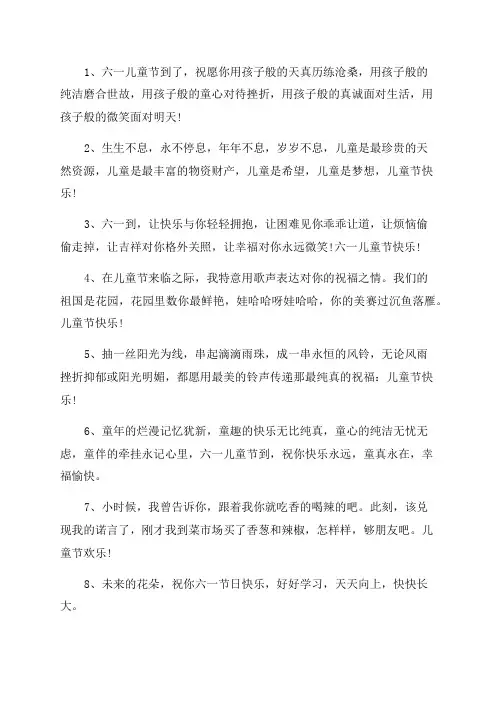 1、六一儿童节到了，祝愿你用孩子般的天真历练沧桑，用孩子般的纯洁磨合世故，用孩子般的童心对待挫折，用孩子般的真诚面对生活，用孩子般的微笑面对明天！

2、生生不息，永不停息，年年不息，岁岁不息，儿童是最珍贵的天然资源，儿童是最丰富的物资财产，儿童是希望，儿童是梦想，儿童节快乐！

3、六一到，让快乐与你轻轻拥抱，让困难见你乖乖让道，让烦恼偷偷走掉，让吉祥对你格外关照，让幸福对你永远微笑！六一儿童节快乐！

4、在儿童节来临之际，我特意用歌声表达对你的祝福之情。我们的祖国是花园，花园里数你最鲜艳，娃哈哈呀娃哈哈，你的美赛过沉鱼落雁。儿童节快乐！

5、抽一丝阳光为线，串起滴滴雨珠，成一串永恒的风铃，无论风雨挫折抑郁或阳光明媚，都愿用最美的铃声传递那最纯真的祝福：儿童节快乐！

6、童年的烂漫记忆犹新，童趣的快乐无比纯真，童心的纯洁无忧无虑，童伴的牵挂永记心里，六一儿童节到，祝你快乐永远，童真永在，幸福愉快。

7、小时候，我曾告诉你，跟着我你就吃香的喝辣的吧。此刻，该兑现我的诺言了，刚才我到菜市场买了香葱和辣椒，怎样样，够朋友吧。儿童节欢乐！

8、未来的花朵，祝你六一节日快乐，好好学习，天天向上，快快长大。